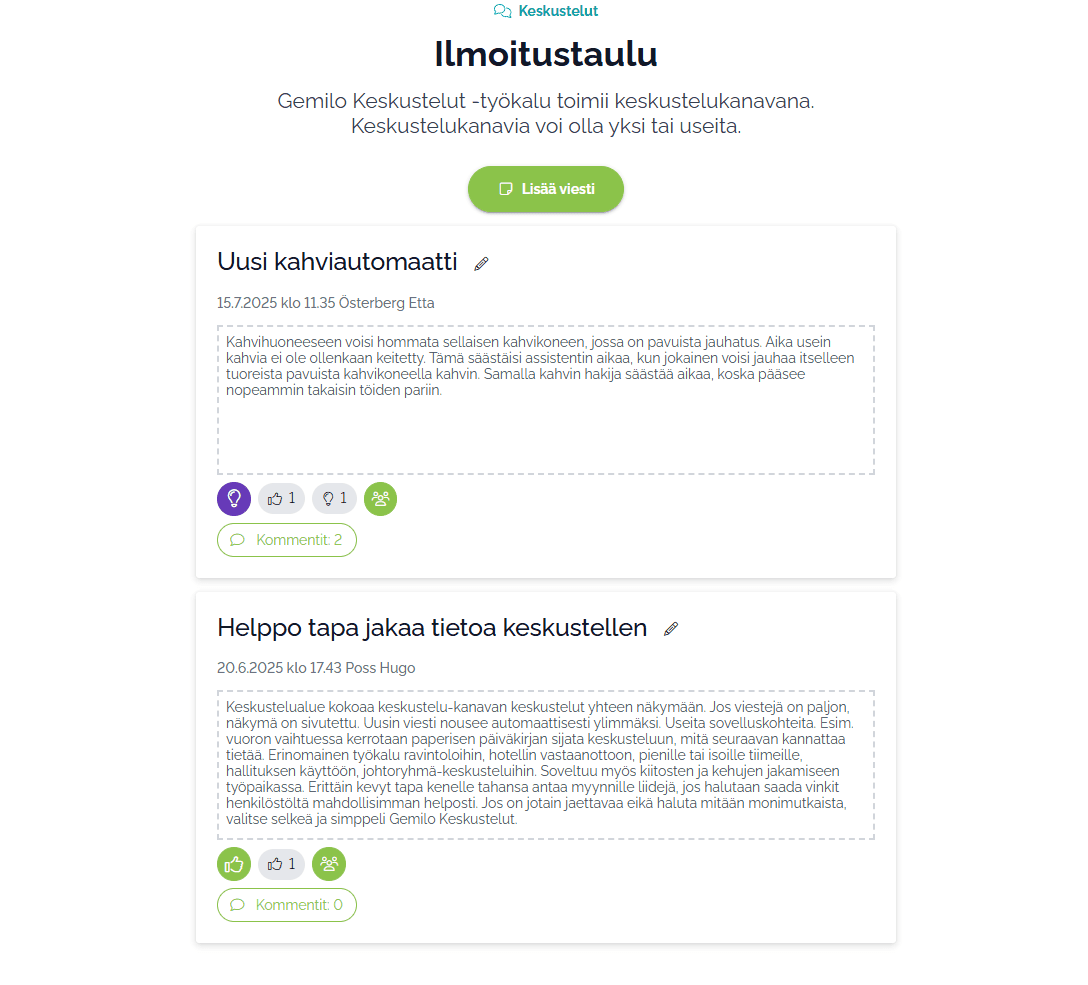 Keskustelut

Ilmoitustaulu

Gemilo Keskustelut -työkalu toimii keskustelukanavana. Keskustelukanavia voi olla yksi tai useita.

Lisää viesti

Uusi kahviautomaatti

15.7.2025 klo 11.35 Österberg Etta

Kahvihuoneeseen voisi hommata sellaisen kahvikoneen, jossa on pavuista jauhatus. Aika usein kahvia ei ole ollenkaan keitetty. Tämä säästäisi assistentin aikaa, kun jokainen voisi jauhaa itselleen tuoreista pavuista kahvikoneella kahvin. Samalla kahvin hakija säästää aikaa, koska pääsee nopeammin takaisin töiden pariin.

1 1

Kommentit: 2

Helppo tapa jakaa tietoa keskustellen

20.6.2025 klo 17.43 Poss Hugo

Keskustelualue kokoaa keskustelu-kanavan keskustelut yhteen näkymään. Jos viestejä on paljon, näkymä on sivutettu. Uusin viesti nousee automaattisesti ylimmäksi. Useita sovelluskohteita. Esim. vuoron vaihtuessa kerrotaan paperisen päiväkirjan sijata keskusteluun, mitä seuraavan kannattaa tietää. Erinomainen työkalu ravintoloihin, hotellin vastaanottoon, pienille tai isoille tiimeille, hallituksen käyttöön, johtoryhmä-keskusteluihin. Soveltuu myös kiitosten ja kehujen jakamiseen työpaikassa. Erittäin kevyt tapa kenelle tahansa antaa myynnille liidejä, jos halutaan saada vinkit henkilöstöltä mahdollisimman helposti. Jos on jotain jaettavaa eikä haluta mitään monimutkaista, valitse selkeä ja simppeli Gemilo Keskustelut.

1

Kommentit: 0